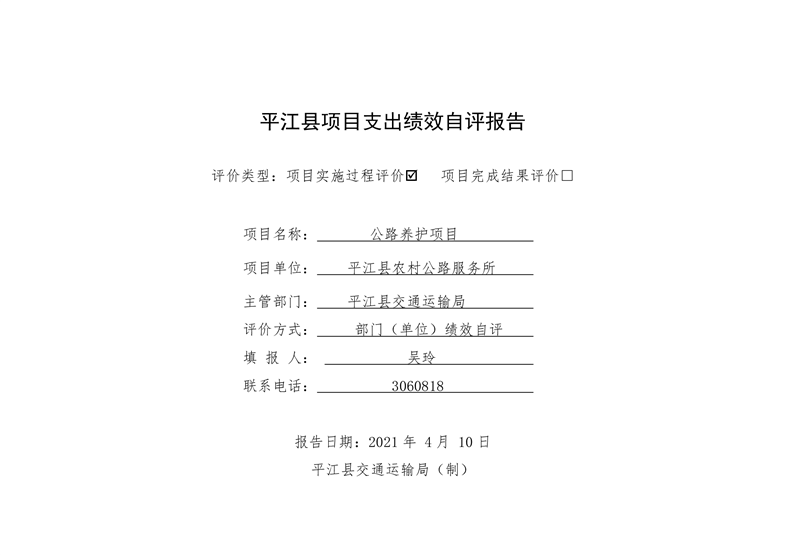 平江县项目支出绩效自评报告

评价类型：项目实施过程评价☑　项目完成结果评价☐

项目名称：　公路养护项目

项目单位：　平江县农村公路服务所

主管部门：　平江县交通运输局

评价方式：　部门（单位）绩效自评

填 报 人：　吴玲

联系电话：　3060818

报告日期：2021 年 4 月 10 日

平江县交通运输局（制）